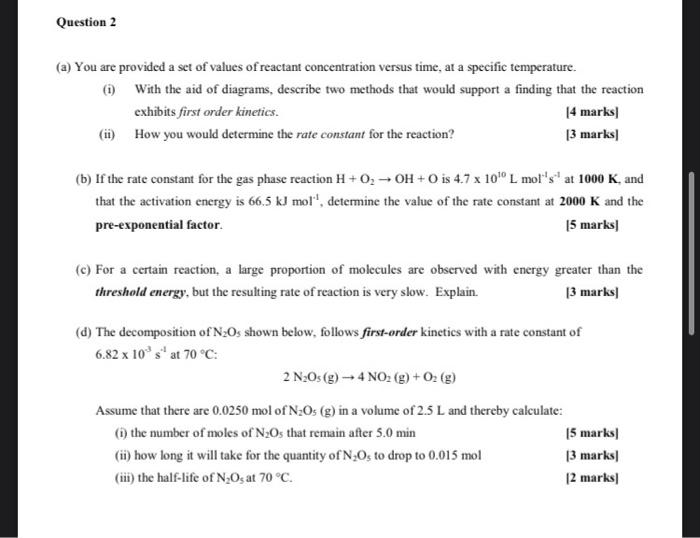 Question 2

(a) You are provided a set of values of reactant concentration versus time, at a specific temperature.

(i) With the aid of diagrams, describe two methods that would support a finding that the reaction exhibits first order kinetics. [4 marks]

(ii) How you would determine the rate constant for the reaction? [3 marks]

(b) If the rate constant for the gas phase reaction $H + O_2 \rightarrow OH + O$ is $4.7 \times 10^{10}$ L mol$^{-1}$s$^{-1}$ at 1000 K, and that the activation energy is 66.5 kJ mol$^{-1}$, determine the value of the rate constant at 2000 K and the pre-exponential factor. [5 marks]

(c) For a certain reaction, a large proportion of molecules are observed with energy greater than the threshold energy, but the resulting rate of reaction is very slow. Explain. [3 marks]

(d) The decomposition of $N_2O_5$ shown below, follows first-order kinetics with a rate constant of $6.82 \times 10^{-3}$ s$^{-1}$ at 70 °C:

$2\,N_2O_5\,(g) \rightarrow 4\,NO_2\,(g) + O_2\,(g)$

Assume that there are 0.0250 mol of $N_2O_5$ (g) in a volume of 2.5 L and thereby calculate:

(i) the number of moles of $N_2O_5$ that remain after 5.0 min [5 marks]

(ii) how long it will take for the quantity of $N_2O_5$ to drop to 0.015 mol [3 marks]

(iii) the half-life of $N_2O_5$ at 70 °C. [2 marks]